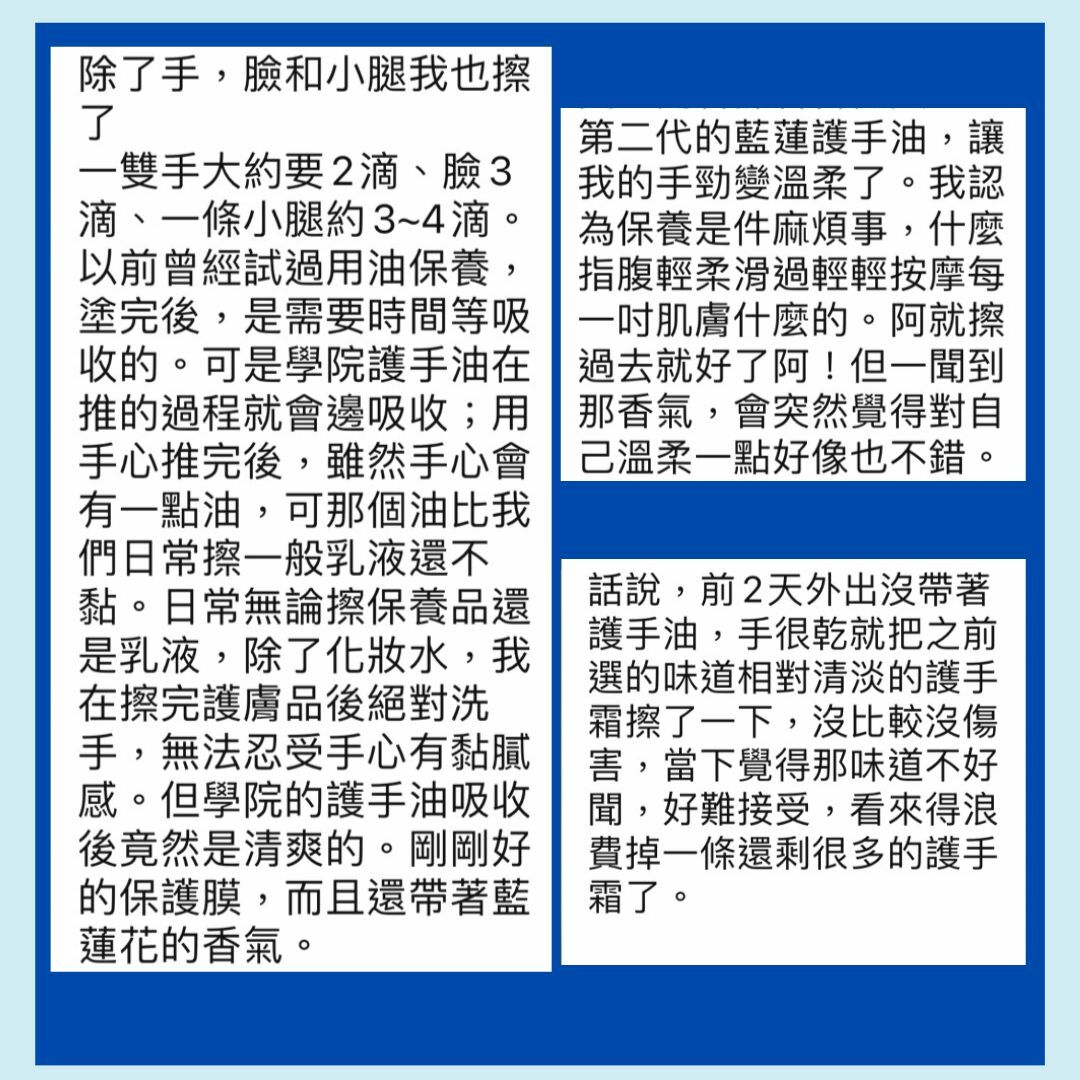 除了手，臉和小腿我也擦了
一雙手大約要2滴、臉3滴、一條小腿約3~4滴。以前曾經試過用油保養，塗完後，是需要時間等吸收的。可是學院護手油在推的過程就會邊吸收；用手心推完後，雖然手心會有一點油，可那個油比我們日常擦一般乳液還不黏。日常無論擦保養品還是乳液，除了化妝水，我在擦完護膚品後絕對洗手，無法忍受手心有黏膩感。但學院的護手油吸收後竟然是清爽的。剛剛好的保護膜，而且還帶著藍蓮花的香氣。

第二代的藍蓮護手油，讓我的手勁變溫柔了。我認為保養是件麻煩事，什麼指腹輕柔滑過輕輕按摩每一吋肌膚什麼的。阿就擦過去就好了阿！但一聞到那香氣，會突然覺得對自己溫柔一點好像也不錯。

話說，前2天外出沒帶著護手油，手很乾就把之前選的味道相對清淡的護手霜擦了一下，沒比較沒傷害，當下覺得那味道不好聞，好難接受，看來得浪費掉一條還剩很多的護手霜了。